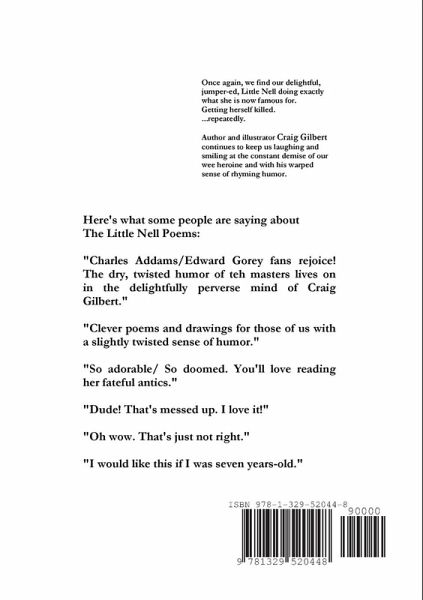 Once again, we find our delightful, jumper-ed, Little Nell doing exactly what she is now famous for.
Getting herself killed.
...repeatedly.

Author and illustrator Craig Gilbert continues to keep us laughing and smiling at the constant demise of our wee heroine and with his warped sense of rhyming humor.

Here's what some people are saying about The Little Nell Poems:

"Charles Addams/Edward Gorey fans rejoice! The dry, twisted humor of teh masters lives on in the delightfully perverse mind of Craig Gilbert."

"Clever poems and drawings for those of us with a slightly twisted sense of humor."

"So adorable/ So doomed. You'll love reading her fateful antics."

"Dude! That's messed up. I love it!"

"Oh wow. That's just not right."

"I would like this if I was seven years-old."

ISBN 978-1-329-52044-8

90000

9 781329 520448